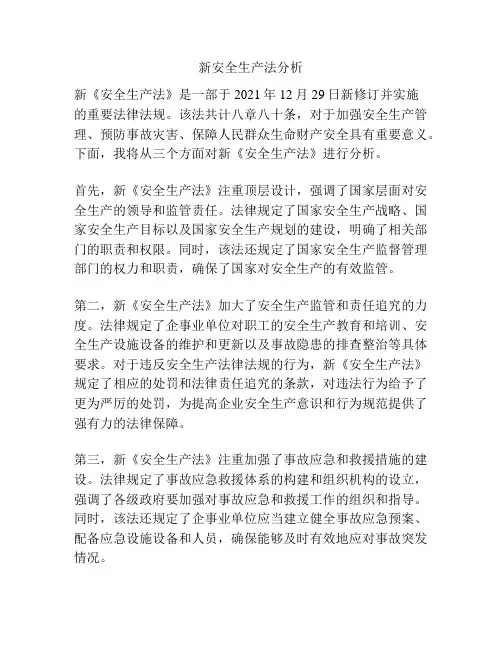 新安全生产法分析

新《安全生产法》是一部于 2021 年 12 月 29 日新修订并实施的重要法律法规。该法共计八章八十条，对于加强安全生产管理、预防事故灾害、保障人民群众生命财产安全具有重要意义。下面，我将从三个方面对新《安全生产法》进行分析。

首先，新《安全生产法》注重顶层设计，强调了国家层面对安全生产的领导和监管责任。法律规定了国家安全生产战略、国家安全生产目标以及国家安全生产规划的建设，明确了相关部门的职责和权限。同时，该法还规定了国家安全生产监督管理部门的权力和职责，确保了国家对安全生产的有效监管。

第二，新《安全生产法》加大了安全生产监管和责任追究的力度。法律规定了企事业单位对职工的安全生产教育和培训、安全生产设施设备的维护和更新以及事故隐患的排查整治等具体要求。对于违反安全生产法律法规的行为，新《安全生产法》规定了相应的处罚和法律责任追究的条款，对违法行为给予了更为严厉的处罚，为提高企业安全生产意识和行为规范提供了强有力的法律保障。

第三，新《安全生产法》注重加强了事故应急和救援措施的建设。法律规定了事故应急救援体系的构建和组织机构的设立，强调了各级政府要加强对事故应急和救援工作的组织和指导。同时，该法还规定了企事业单位应当建立健全事故应急预案、配备应急设施设备和人员，确保能够及时有效地应对事故突发情况。